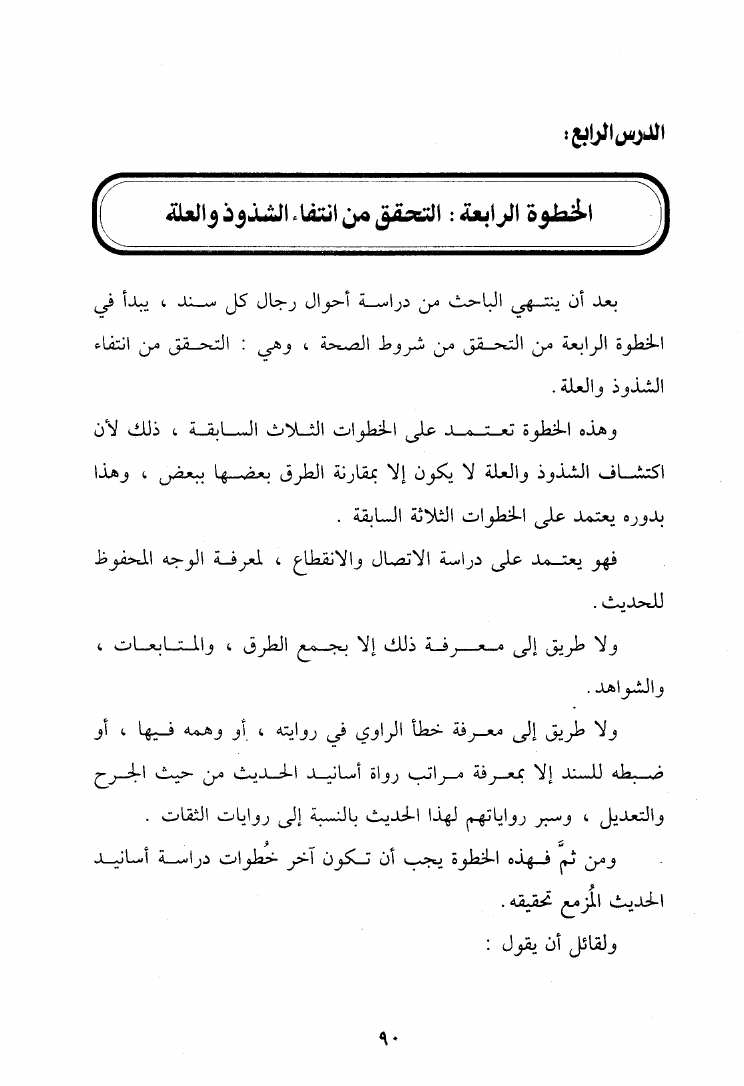 الدرس الرابع :

الخطوة الرابعة : التحقق من انتفاء الشذوذ والعلة

بعد أن ينتهي الباحث من دراسة أحوال رجال كل سند ، يبدأ في الخطوة الرابعة من التحقق من شروط الصحة ، وهي : التحقق من انتفاء الشذوذ والعلة .

وهذه الخطوة تعتمد على الخطوات الثلاث السابقة ، ذلك لأن اكتشاف الشذوذ والعلة لا يكون إلا بمقارنة الطرق بعضها ببعض ، وهذا بدوره يعتمد على الخطوات الثلاثة السابقة .

فهو يعتمد على دراسة الاتصال والانقطاع ، لمعرفة الوجه المحفوظ للحديث .

ولا طريق إلى معرفة ذلك إلا بجمع الطرق ، والمتابعات ، والشواهد .

ولا طريق إلى معرفة خطأ الراوي في روايته ، أو وهمه فيها ، أو ضبطه للسند إلا بمعرفة مراتب رواة أسانيد الحديث من حيث الجرح والتعديل ، وسبر رواياتهم لهذا الحديث بالنسبة إلى روايات الثقات .

ومن ثمَّ فهذه الخطوة يجب أن تكون آخر خُطوات دراسة أسانيد الحديث المُزمع تحقيقه .

ولقائل أن يقول :

٩٠